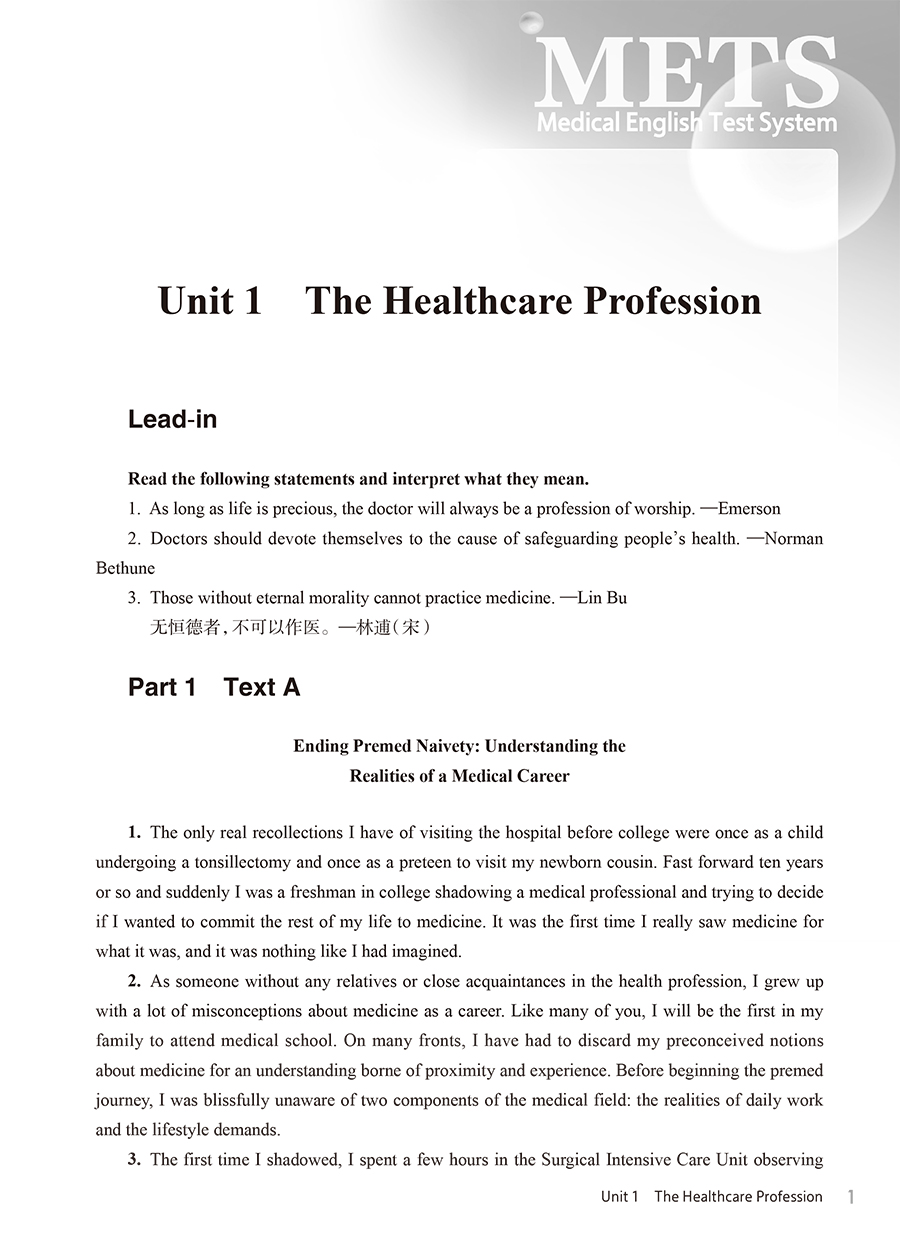 METS
Medical English Test System

Unit 1 The Healthcare Profession

Lead-in

Read the following statements and interpret what they mean.

1. As long as life is precious, the doctor will always be a profession of worship. —Emerson

2. Doctors should devote themselves to the cause of safeguarding people's health. —Norman Bethune

3. Those without eternal morality cannot practice medicine. —Lin Bu
无恒德者，不可以作医。—林逋（宋）

Part 1 Text A

Ending Premed Naivety: Understanding the Realities of a Medical Career

1. The only real recollections I have of visiting the hospital before college were once as a child undergoing a tonsillectomy and once as a preteen to visit my newborn cousin. Fast forward ten years or so and suddenly I was a freshman in college shadowing a medical professional and trying to decide if I wanted to commit the rest of my life to medicine. It was the first time I really saw medicine for what it was, and it was nothing like I had imagined.

2. As someone without any relatives or close acquaintances in the health profession, I grew up with a lot of misconceptions about medicine as a career. Like many of you, I will be the first in my family to attend medical school. On many fronts, I have had to discard my preconceived notions about medicine for an understanding borne of proximity and experience. Before beginning the premed journey, I was blissfully unaware of two components of the medical field: the realities of daily work and the lifestyle demands.

3. The first time I shadowed, I spent a few hours in the Surgical Intensive Care Unit observing

Unit 1 The Healthcare Profession 1